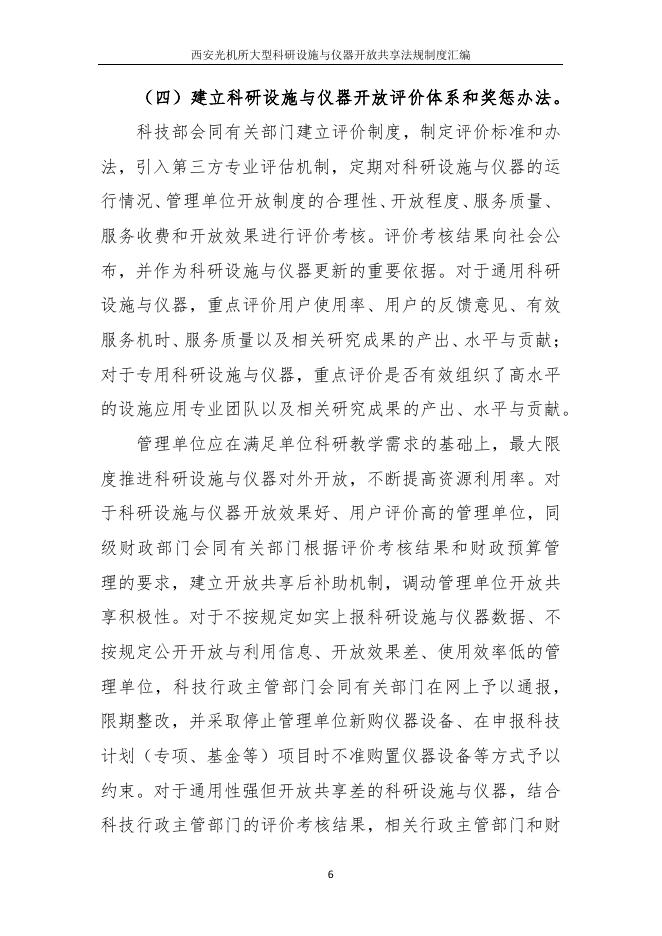 西安光机所大型科研设施与仪器开放共享法规制度汇编

（四）建立科研设施与仪器开放评价体系和奖惩办法。

科技部会同有关部门建立评价制度，制定评价标准和办法，引入第三方专业评估机制，定期对科研设施与仪器的运行情况、管理单位开放制度的合理性、开放程度、服务质量、服务收费和开放效果进行评价考核。评价考核结果向社会公布，并作为科研设施与仪器更新的重要依据。对于通用科研设施与仪器，重点评价用户使用率、用户的反馈意见、有效服务机时、服务质量以及相关研究成果的产出、水平与贡献；对于专用科研设施与仪器，重点评价是否有效组织了高水平的设施应用专业团队以及相关研究成果的产出、水平与贡献。

管理单位应在满足单位科研教学需求的基础上，最大限度推进科研设施与仪器对外开放，不断提高资源利用率。对于科研设施与仪器开放效果好、用户评价高的管理单位，同级财政部门会同有关部门根据评价考核结果和财政预算管理的要求，建立开放共享后补助机制，调动管理单位开放共享积极性。对于不按规定如实上报科研设施与仪器数据、不按规定公开开放与利用信息、开放效果差、使用效率低的管理单位，科技行政主管部门会同有关部门在网上予以通报，限期整改，并采取停止管理单位新购仪器设备、在申报科技计划（专项、基金等）项目时不准购置仪器设备等方式予以约束。对于通用性强但开放共享差的科研设施与仪器，结合科技行政主管部门的评价考核结果，相关行政主管部门和财

6